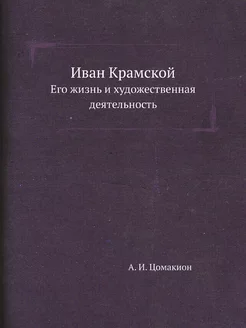 Иван Крамской
Его жизнь и художественная деятельность

А. И. Цомакион